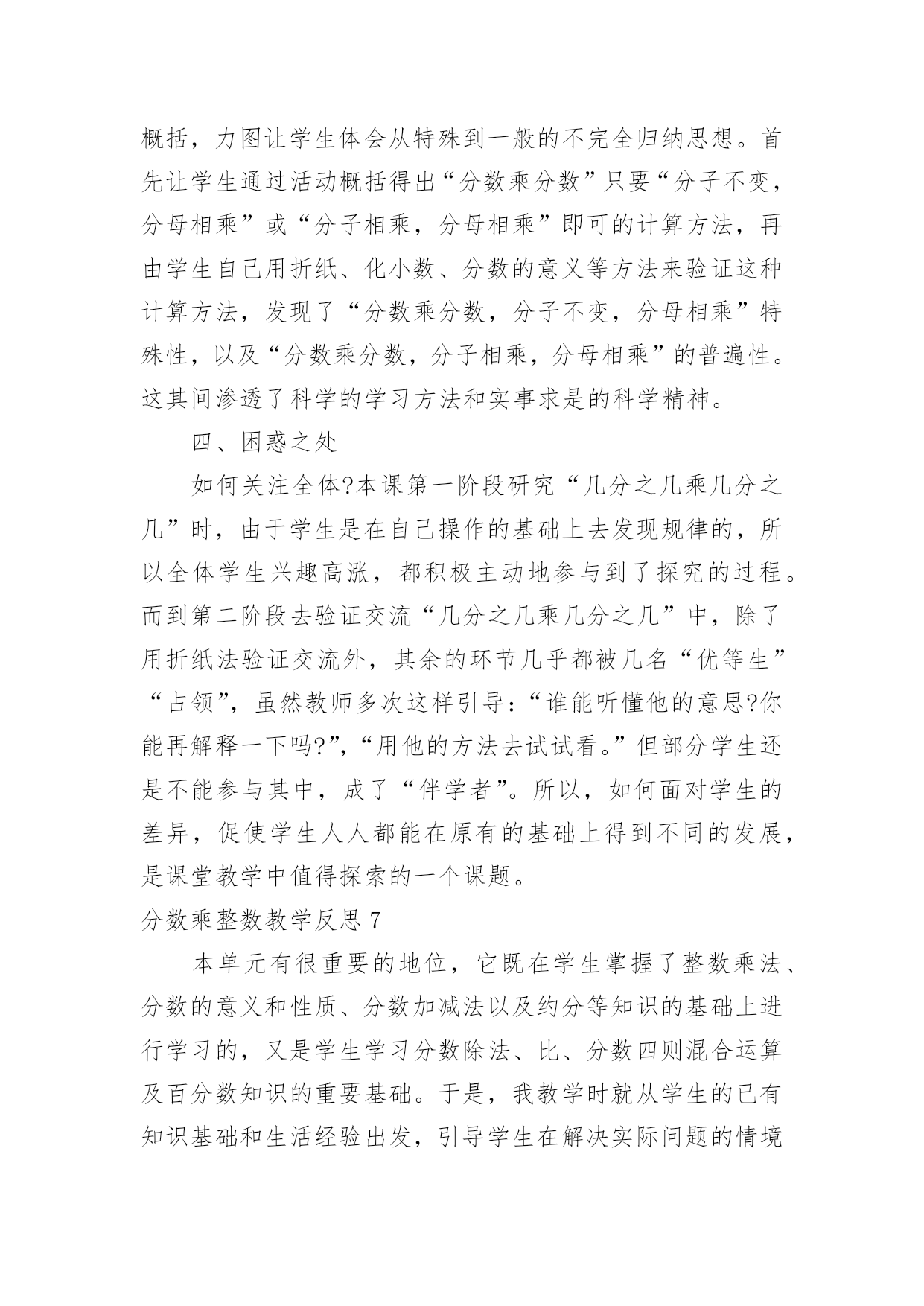 概括，力图让学生体会从特殊到一般的不完全归纳思想。首先让学生通过活动概括得出“分数乘分数”只要“分子不变，分母相乘”或“分子相乘，分母相乘”即可的计算方法，再由学生自己用折纸、化小数、分数的意义等方法来验证这种计算方法，发现了“分数乘分数，分子不变，分母相乘”特殊性，以及“分数乘分数，分子相乘，分母相乘”的普遍性。这其间渗透了科学的学习方法和实事求是的科学精神。

四、困惑之处

如何关注全体?本课第一阶段研究“几分之几乘几分之几”时，由于学生是在自己操作的基础上去发现规律的，所以全体学生兴趣高涨，都积极主动地参与到了探究的过程。而到第二阶段去验证交流“几分之几乘几分之几”中，除了用折纸法验证交流外，其余的环节几乎都被几名“优等生”“占领”，虽然教师多次这样引导：“谁能听懂他的意思?你能再解释一下吗?”，“用他的方法去试试看。”但部分学生还是不能参与其中，成了“伴学者”。所以，如何面对学生的差异，促使学生人人都能在原有的基础上得到不同的发展，是课堂教学中值得探索的一个课题。

分数乘整数教学反思 7

本单元有很重要的地位，它既在学生掌握了整数乘法、分数的意义和性质、分数加减法以及约分等知识的基础上进行学习的，又是学生学习分数除法、比、分数四则混合运算及百分数知识的重要基础。于是，我教学时就从学生的已有知识基础和生活经验出发，引导学生在解决实际问题的情境